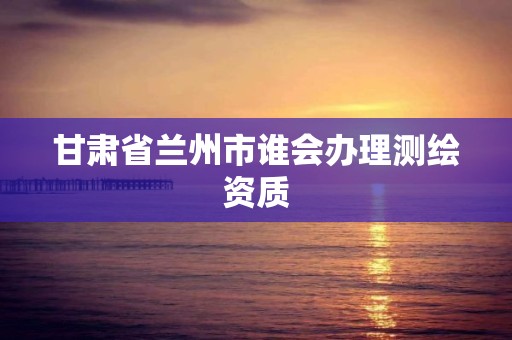 甘肃省兰州市谁会办理测绘资质